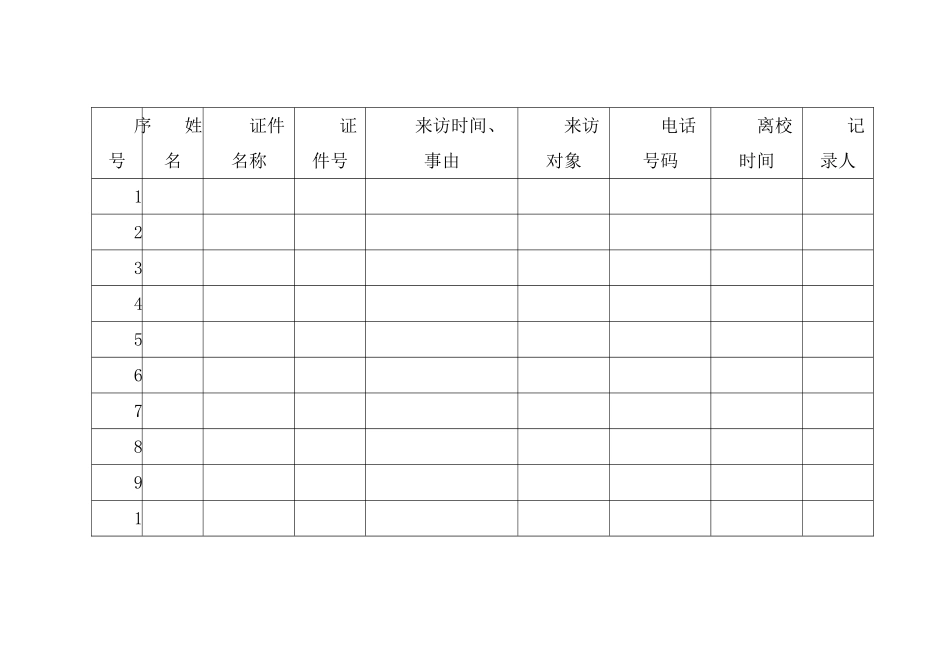 | 序号 | 姓名 | 证件名称 | 证件号 | 来访时间、事由 | 来访对象 | 电话号码 | 离校时间 | 记录人 |
|---|---|---|---|---|---|---|---|---|
| 1 | | | | | | | | |
| 2 | | | | | | | | |
| 3 | | | | | | | | |
| 4 | | | | | | | | |
| 5 | | | | | | | | |
| 6 | | | | | | | | |
| 7 | | | | | | | | |
| 8 | | | | | | | | |
| 9 | | | | | | | | |
| 1 | | | | | | | | |